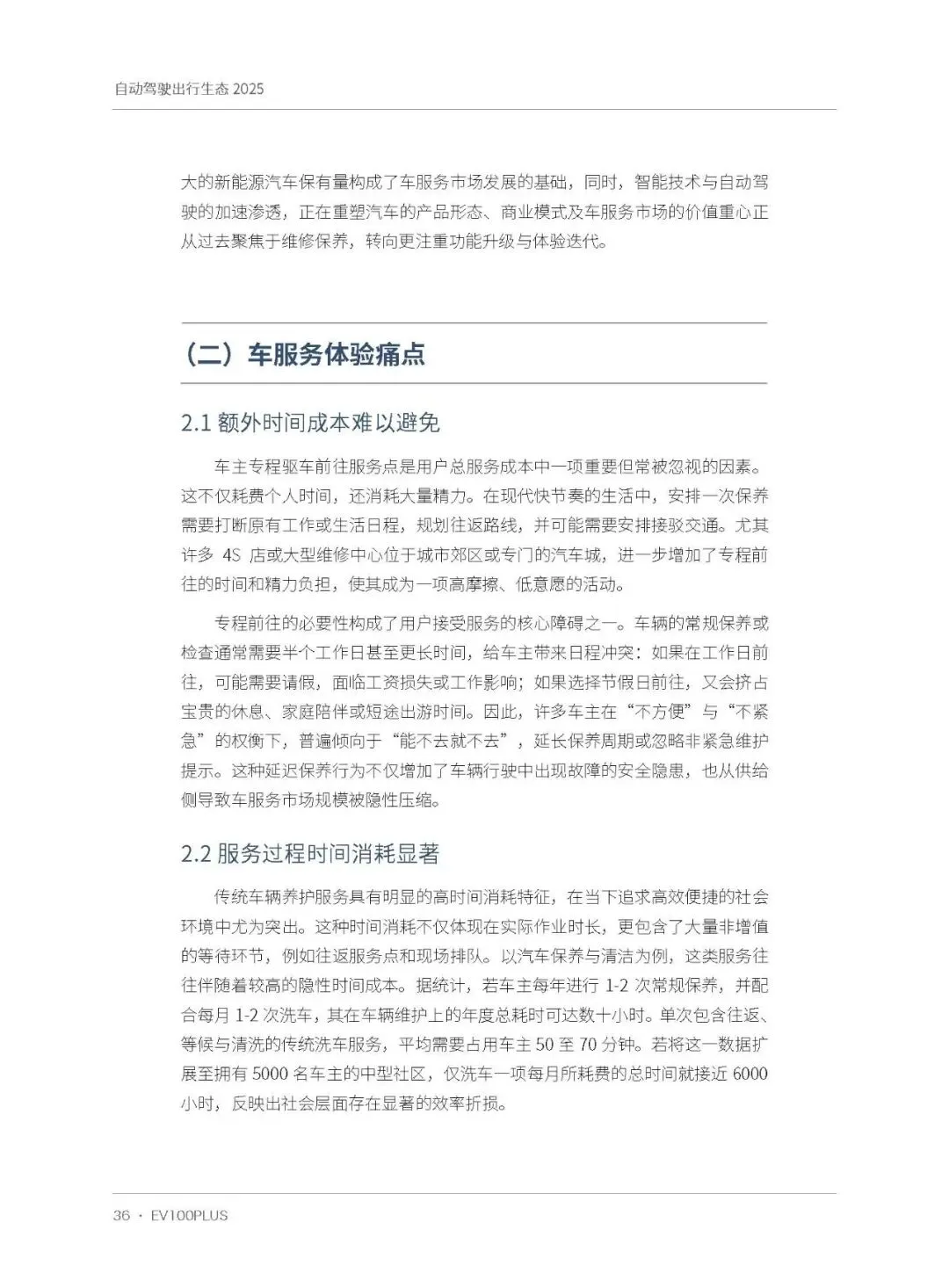 自动驾驶出行生态 2025

大的新能源汽车保有量构成了车服务市场发展的基础，同时，智能技术与自动驾驶的加速渗透，正在重塑汽车的产品形态、商业模式及车服务市场的价值重心正从过去聚焦于维修保养，转向更注重功能升级与体验迭代。

（二）车服务体验痛点

2.1 额外时间成本难以避免

车主专程驱车前往服务点是用户总服务成本中一项重要但常被忽视的因素。这不仅耗费个人时间，还消耗大量精力。在现代快节奏的生活中，安排一次保养需要打断原有工作或生活日程，规划往返路线，并可能需要安排接驳交通。尤其许多 4S 店或大型维修中心位于城市郊区或专门的汽车城，进一步增加了专程前往的时间和精力负担，使其成为一项高摩擦、低意愿的活动。

专程前往的必要性构成了用户接受服务的核心障碍之一。车辆的常规保养或检查通常需要半个工作日甚至更长时间，给车主带来日程冲突：如果在工作日前往，可能需要请假，面临工资损失或工作影响；如果选择节假日前往，又会挤占宝贵的休息、家庭陪伴或短途出游时间。因此，许多车主在“不方便”与“不紧急”的权衡下，普遍倾向于“能不去就不去”，延长保养周期或忽略非紧急维护提示。这种延迟保养行为不仅增加了车辆行驶中出现故障的安全隐患，也从供给侧导致车服务市场规模被隐性压缩。

2.2 服务过程时间消耗显著

传统车辆养护服务具有明显的高时间消耗特征，在当下追求高效便捷的社会环境中尤为突出。这种时间消耗不仅体现在实际作业时长，更包含了大量非增值的等待环节，例如往返服务点和现场排队。以汽车保养与清洁为例，这类服务往往伴随着较高的隐性时间成本。据统计，若车主每年进行 1-2 次常规保养，并配合每月 1-2 次洗车，其在车辆维护上的年度总耗时可达数十小时。单次包含往返、等候与清洗的传统洗车服务，平均需要占用车主 50 至 70 分钟。若将这一数据扩展至拥有 5000 名车主的中型社区，仅洗车一项每月所耗费的总时间就接近 6000 小时，反映出社会层面存在显著的效率折损。

36 · EV100PLUS